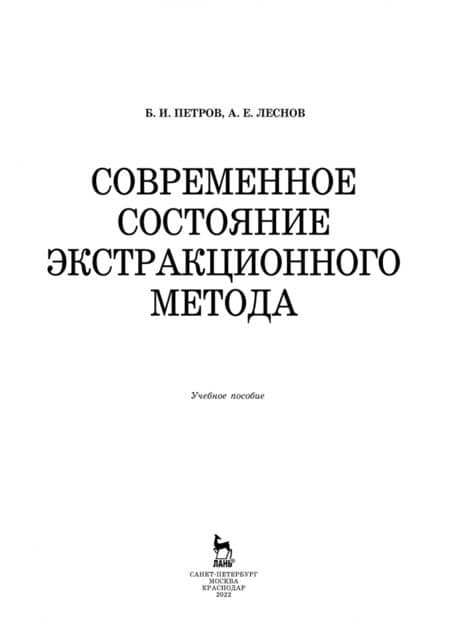 Б. И. ПЕТРОВ, А. Е. ЛЕСНОВ

СОВРЕМЕННОЕ
СОСТОЯНИЕ
ЭКСТРАКЦИОННОГО
МЕТОДА

Учебное пособие

ЛАНЬ

САНКТ-ПЕТЕРБУРГ
МОСКВА
КРАСНОДАР
2022